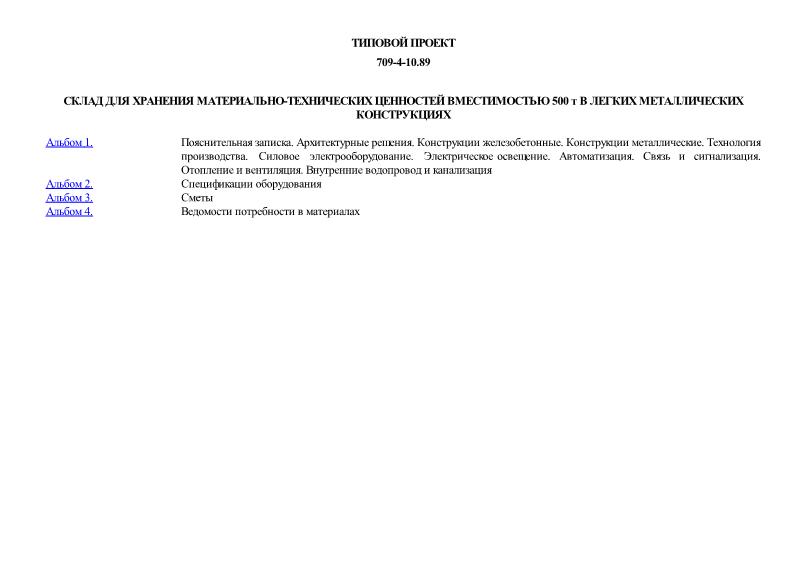 ТИПОВОЙ ПРОЕКТ

709-4-10.89

СКЛАД ДЛЯ ХРАНЕНИЯ МАТЕРИАЛЬНО-ТЕХНИЧЕСКИХ ЦЕННОСТЕЙ ВМЕСТИМОСТЬЮ 500 т В ЛЕГКИХ МЕТАЛЛИЧЕСКИХ КОНСТРУКЦИЯХ

| | |
|---|---|
| Альбом 1. | Пояснительная записка. Архитектурные решения. Конструкции железобетонные. Конструкции металлические. Технология производства. Силовое электрооборудование. Электрическое освещение. Автоматизация. Связь и сигнализация. Отопление и вентиляция. Внутренние водопровод и канализация |
| Альбом 2. | Спецификации оборудования |
| Альбом 3. | Сметы |
| Альбом 4. | Ведомости потребности в материалах |